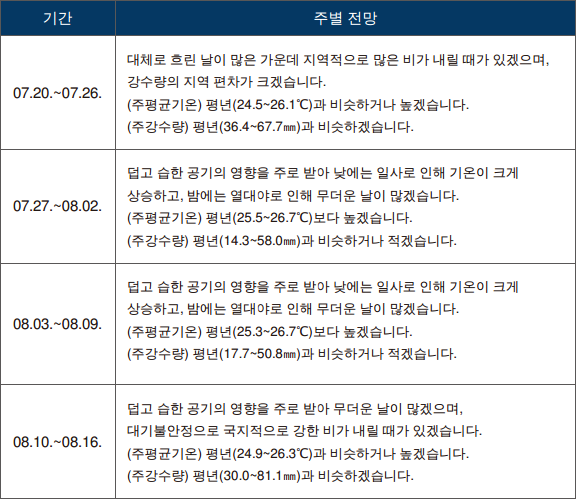 | 기간 | 주별 전망 |
|---|---|
| 07.20.~07.26. | 대체로 흐린 날이 많은 가운데 지역적으로 많은 비가 내릴 때가 있겠으며, 강수량의 지역 편차가 크겠습니다. (주평균기온) 평년(24.5~26.1℃)과 비슷하거나 높겠습니다. (주강수량) 평년(36.4~67.7㎜)과 비슷하겠습니다. |
| 07.27.~08.02. | 덥고 습한 공기의 영향을 주로 받아 낮에는 일사로 인해 기온이 크게 상승하고, 밤에는 열대야로 인해 무더운 날이 많겠습니다. (주평균기온) 평년(25.5~26.7℃)보다 높겠습니다. (주강수량) 평년(14.3~58.0㎜)과 비슷하거나 적겠습니다. |
| 08.03.~08.09. | 덥고 습한 공기의 영향을 주로 받아 낮에는 일사로 인해 기온이 크게 상승하고, 밤에는 열대야로 인해 무더운 날이 많겠습니다. (주평균기온) 평년(25.3~26.7℃)보다 높겠습니다. (주강수량) 평년(17.7~50.8㎜)과 비슷하거나 적겠습니다. |
| 08.10.~08.16. | 덥고 습한 공기의 영향을 주로 받아 무더운 날이 많겠으며, 대기불안정으로 국지적으로 강한 비가 내릴 때가 있겠습니다. (주평균기온) 평년(24.9~26.3℃)과 비슷하거나 높겠습니다. (주강수량) 평년(30.0~81.1㎜)과 비슷하겠습니다. |